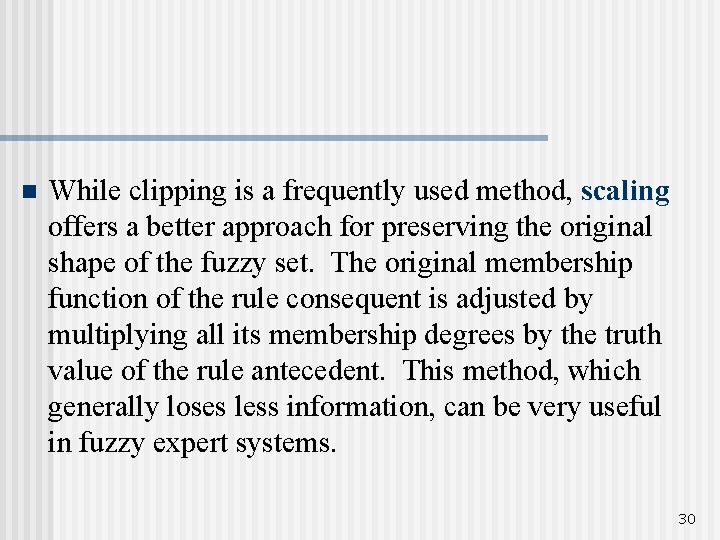 • While clipping is a frequently used method, scaling offers a better approach for preserving the original shape of the fuzzy set. The original membership function of the rule consequent is adjusted by multiplying all its membership degrees by the truth value of the rule antecedent. This method, which generally loses less information, can be very useful in fuzzy expert systems.

30